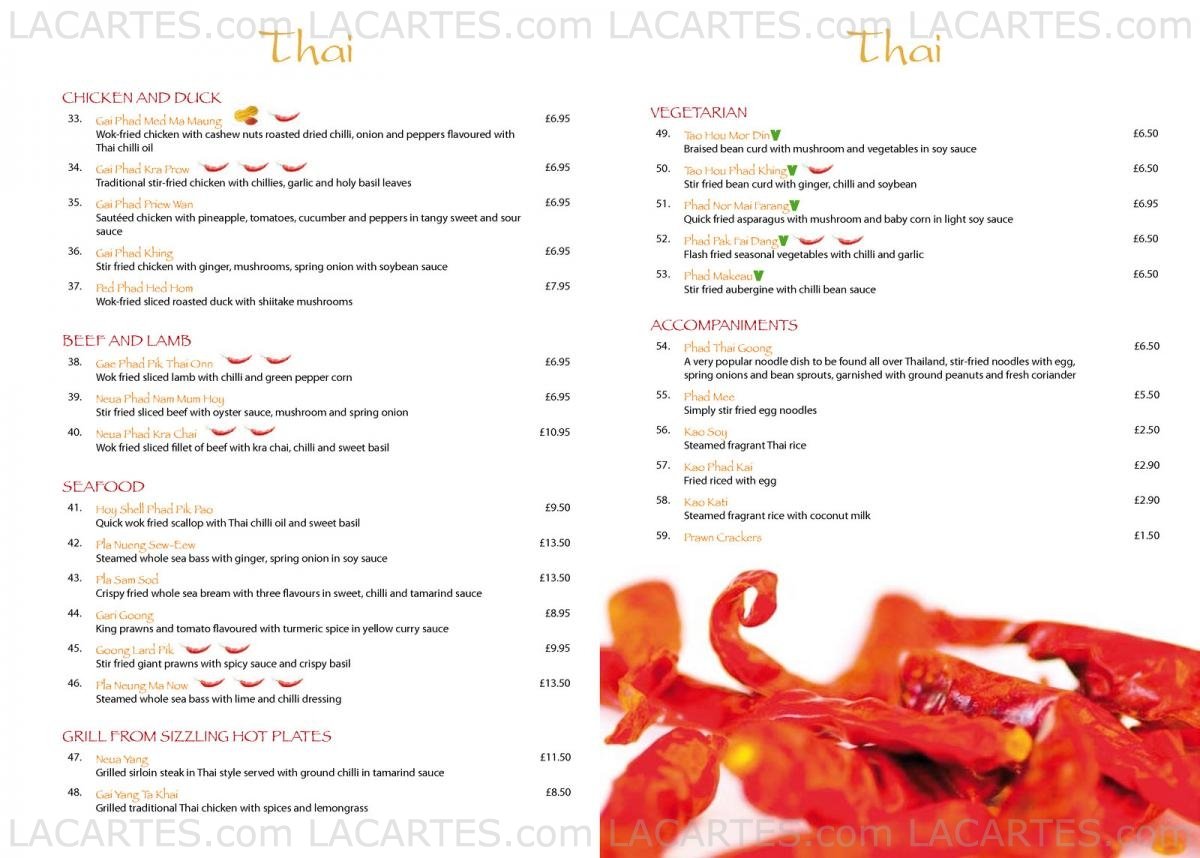 LACARTES.com LACARTES.com LACARTES.com LACARTES.com

Thai

CHICKEN AND DUCK

33. Gai Phad Med Ma Maung £6.95
Wok-fried chicken with cashew nuts roasted dried chilli, onion and peppers flavoured with Thai chilli oil

34. Gai Phad Kra Prow £6.95
Traditional stir-fried chicken with chillies, garlic and holy basil leaves

35. Gai Phad Priew Wan £6.95
Sautéed chicken with pineapple, tomatoes, cucumber and peppers in tangy sweet and sour sauce

36. Gai Phad Khing £6.95
Stir fried chicken with ginger, mushrooms, spring onion with soybean sauce

37. Ped Phad Hed Hom £7.95
Wok-fried sliced roasted duck with shiitake mushrooms

BEEF AND LAMB

38. Gae Phad Pik Thai Onn £6.95
Wok fried sliced lamb with chilli and green pepper corn

39. Neua Phad Nam Mum Hoy £6.95
Stir fried sliced beef with oyster sauce, mushroom and spring onion

40. Neua Phad Kra Chai £10.95
Wok fried sliced fillet of beef with kra chai, chilli and sweet basil

SEAFOOD

41. Hoy Shell Phad Pik Pao £9.50
Quick wok fried scallop with Thai chilli oil and sweet basil

42. Pla Nueng Sew-Eew £13.50
Steamed whole sea bass with ginger, spring onion in soy sauce

43. Pla Sam Sod £13.50
Crispy fried whole sea bream with three flavours in sweet, chilli and tamarind sauce

44. Gari Goong £8.95
King prawns and tomato flavoured with turmeric spice in yellow curry sauce

45. Goong Lard Pik £9.95
Stir fried giant prawns with spicy sauce and crispy basil

46. Pla Neung Ma Now £13.50
Steamed whole sea bass with lime and chilli dressing

GRILL FROM SIZZLING HOT PLATES

47. Neua Yang £11.50
Grilled sirloin steak in Thai style served with ground chilli in tamarind sauce

48. Gai Yang Ta Khai £8.50
Grilled traditional Thai chicken with spices and lemongrass

Thai

VEGETARIAN

49. Tao Hou Mor Din £6.50
Braised bean curd with mushroom and vegetables in soy sauce

50. Tao Hou Phad Khing £6.50
Stir fried bean curd with ginger, chilli and soybean

51. Phad Nor Mai Farang £6.95
Quick fried asparagus with mushroom and baby corn in light soy sauce

52. Phad Pak Fai Dang £6.50
Flash fried seasonal vegetables with chilli and garlic

53. Phad Makeau £6.50
Stir fried aubergine with chilli bean sauce

ACCOMPANIMENTS

54. Phad Thai Goong £6.50
A very popular noodle dish to be found all over Thailand, stir-fried noodles with egg, spring onions and bean sprouts, garnished with ground peanuts and fresh coriander

55. Phad Mee £5.50
Simply stir fried egg noodles

56. Kao Soy £2.50
Steamed fragrant Thai rice

57. Kao Phad Kai £2.90
Fried riced with egg

58. Kao Kati £2.90
Steamed fragrant rice with coconut milk

59. Prawn Crackers £1.50

LACARTES.com LACARTES.com LACARTES.com LACARTES.com